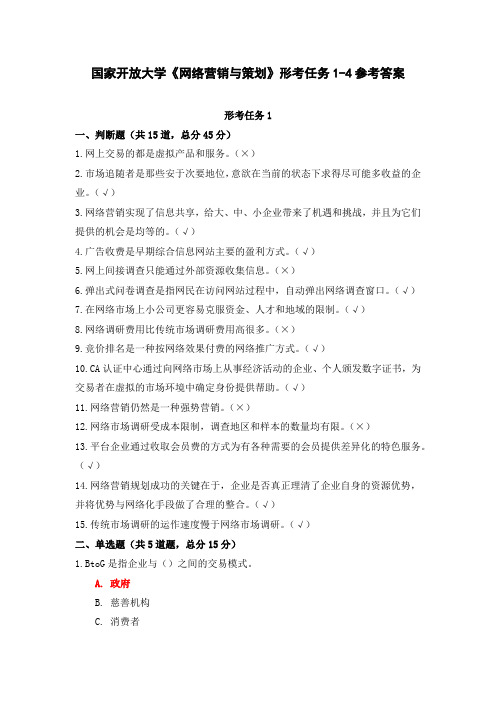 国家开放大学《网络营销与策划》形考任务 1-4 参考答案

形考任务 1

一、判断题（共 15 道，总分 45 分）

1.网上交易的都是虚拟产品和服务。（×）

2.市场追随者是那些安于次要地位，意欲在当前的状态下求得尽可能多收益的企业。（√）

3.网络营销实现了信息共享，给大、中、小企业带来了机遇和挑战，并且为它们提供的机会是均等的。（√）

4.广告收费是早期综合信息网站主要的盈利方式。（√）

5.网上间接调查只能通过外部资源收集信息。（×）

6.弹出式问卷调查是指网民在访问网站过程中，自动弹出网络调查窗口。（√）

7.在网络市场上小公司更容易克服资金、人才和地域的限制。（√）

8.网络调研费用比传统市场调研费用高很多。（×）

9.竞价排名是一种按网络效果付费的网络推广方式。（√）

10.CA 认证中心通过向网络市场上从事经济活动的企业、个人颁发数字证书，为交易者在虚拟的市场环境中确定身份提供帮助。（√）

11.网络营销仍然是一种强势营销。（×）

12.网络市场调研受成本限制，调查地区和样本的数量均有限。（×）

13.平台企业通过收取会员费的方式为有各种需要的会员提供差异化的特色服务。（√）

14.网络营销规划成功的关键在于，企业是否真正理清了企业自身的资源优势，并将优势与网络化手段做了合理的整合。（√）

15.传统市场调研的运作速度慢于网络市场调研。（√）

二、单选题（共 5 道题，总分 15 分）

1.BtoG 是指企业与（）之间的交易模式。

A. 政府

B. 慈善机构

C. 消费者